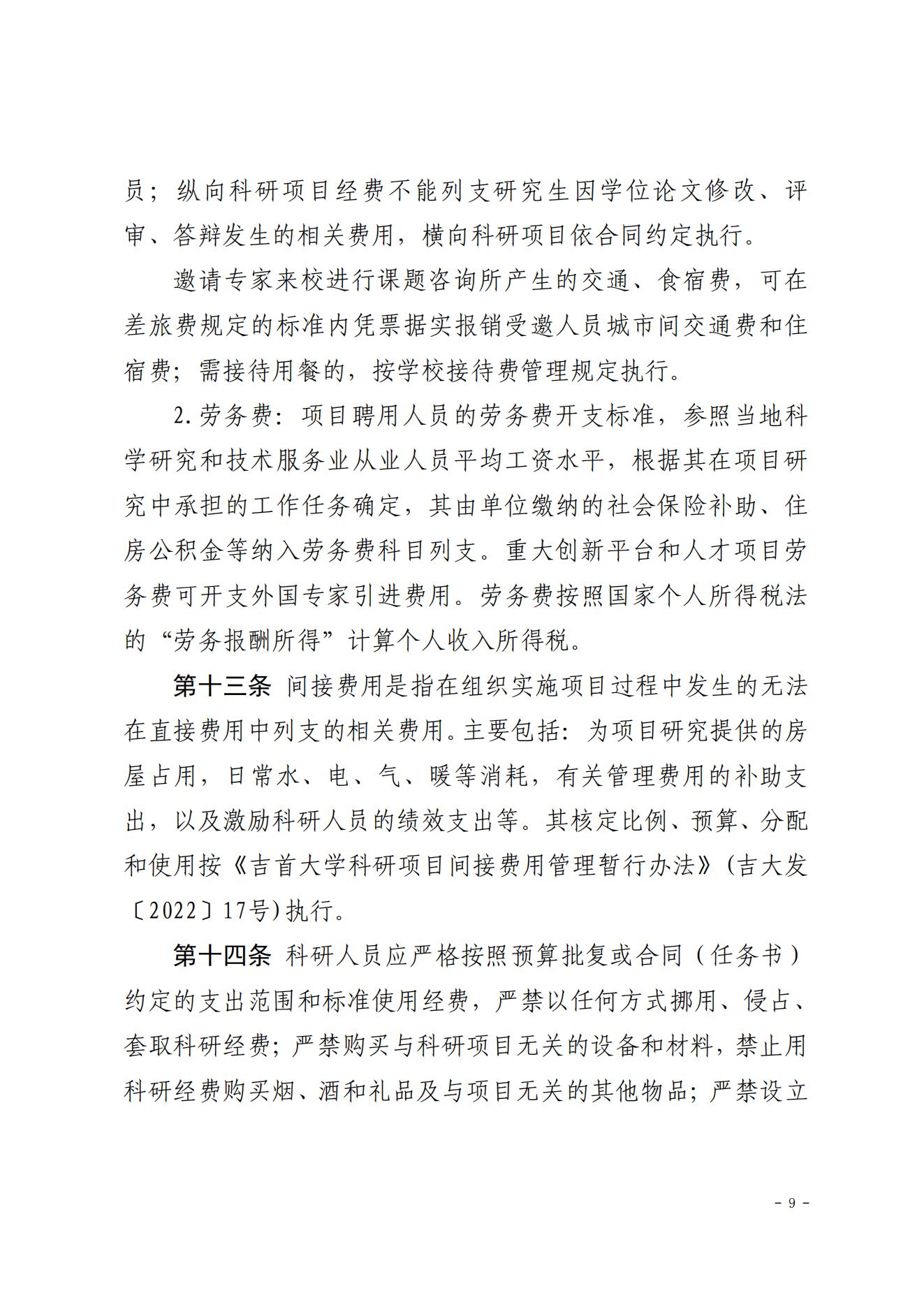 员；纵向科研项目经费不能列支研究生因学位论文修改、评审、答辩发生的相关费用，横向科研项目依合同约定执行。

邀请专家来校进行课题咨询所产生的交通、食宿费，可在差旅费规定的标准内凭票据实报销受邀人员城市间交通费和住宿费；需接待用餐的，按学校接待费管理规定执行。

2.劳务费：项目聘用人员的劳务费开支标准，参照当地科学研究和技术服务业从业人员平均工资水平，根据其在项目研究中承担的工作任务确定，其由单位缴纳的社会保险补助、住房公积金等纳入劳务费科目列支。重大创新平台和人才项目劳务费可开支外国专家引进费用。劳务费按照国家个人所得税法的“劳务报酬所得”计算个人收入所得税。

第十三条 间接费用是指在组织实施项目过程中发生的无法在直接费用中列支的相关费用。主要包括：为项目研究提供的房屋占用，日常水、电、气、暖等消耗，有关管理费用的补助支出，以及激励科研人员的绩效支出等。其核定比例、预算、分配和使用按《吉首大学科研项目间接费用管理暂行办法》(吉大发〔2022〕17号)执行。

第十四条 科研人员应严格按照预算批复或合同（任务书）约定的支出范围和标准使用经费，严禁以任何方式挪用、侵占、套取科研经费；严禁购买与科研项目无关的设备和材料，禁止用科研经费购买烟、酒和礼品及与项目无关的其他物品；严禁设立

- 9 -